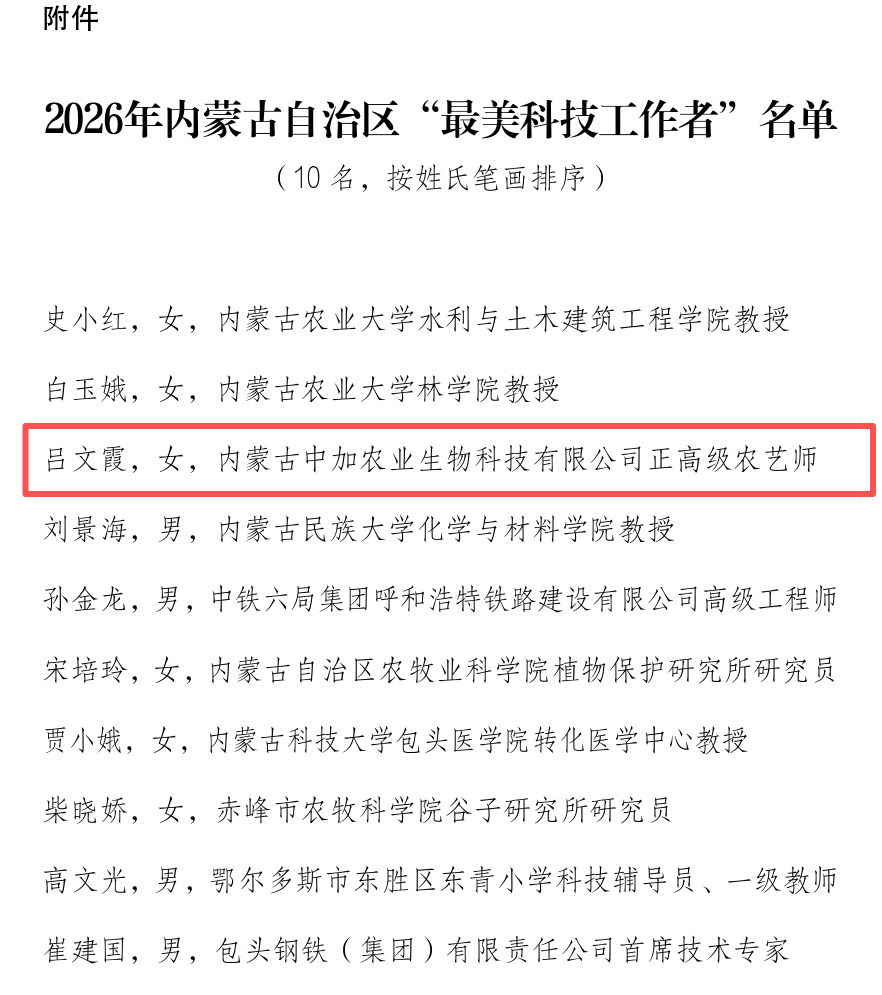 附件

2026年内蒙古自治区“最美科技工作者”名单

（10名，按姓氏笔画排序）

史小红，女，内蒙古农业大学水利与土木建筑工程学院教授

白玉娥，女，内蒙古农业大学林学院教授

吕文霞，女，内蒙古中加农业生物科技有限公司正高级农艺师

刘景海，男，内蒙古民族大学化学与材料学院教授

孙金龙，男，中铁六局集团呼和浩特铁路建设有限公司高级工程师

宋培玲，女，内蒙古自治区农牧业科学院植物保护研究所研究员

贾小娥，女，内蒙古科技大学包头医学院转化医学中心教授

柴晓娇，女，赤峰市农牧科学院谷子研究所研究员

高文光，男，鄂尔多斯市东胜区东青小学科技辅导员、一级教师

崔建国，男，包头钢铁（集团）有限责任公司首席技术专家